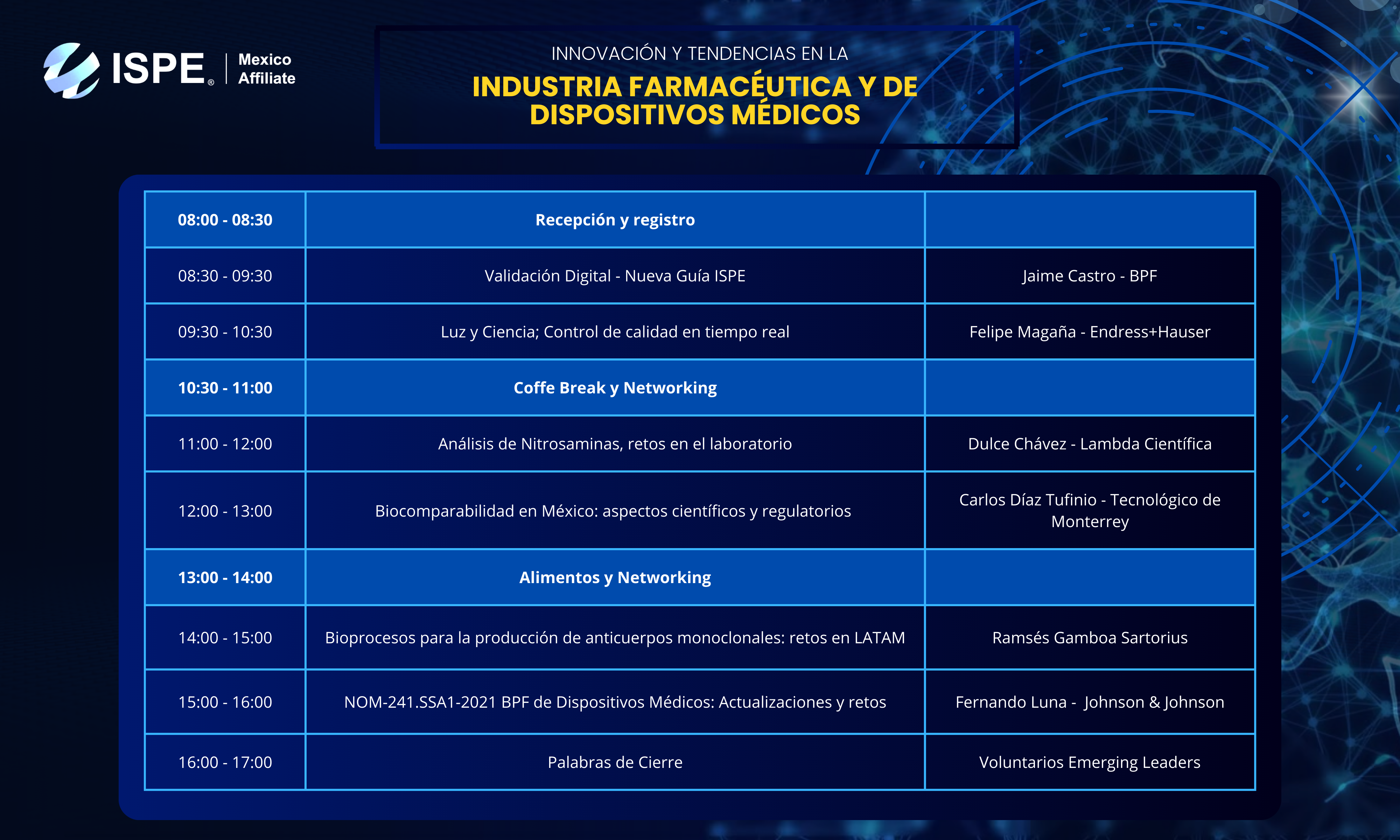 ISPE® Mexico Affiliate

INNOVACIÓN Y TENDENCIAS EN LA
INDUSTRIA FARMACÉUTICA Y DE DISPOSITIVOS MÉDICOS

| 08:00 - 08:30 | Recepción y registro | |
|---|---|---|
| 08:30 - 09:30 | Validación Digital - Nueva Guía ISPE | Jaime Castro - BPF |
| 09:30 - 10:30 | Luz y Ciencia; Control de calidad en tiempo real | Felipe Magaña - Endress+Hauser |
| 10:30 - 11:00 | Coffe Break y Networking | |
| 11:00 - 12:00 | Análisis de Nitrosaminas, retos en el laboratorio | Dulce Chávez - Lambda Científica |
| 12:00 - 13:00 | Biocomparabilidad en México: aspectos científicos y regulatorios | Carlos Díaz Tufinio - Tecnológico de Monterrey |
| 13:00 - 14:00 | Alimentos y Networking | |
| 14:00 - 15:00 | Bioprocesos para la producción de anticuerpos monoclonales: retos en LATAM | Ramsés Gamboa Sartorius |
| 15:00 - 16:00 | NOM-241.SSA1-2021 BPF de Dispositivos Médicos: Actualizaciones y retos | Fernando Luna - Johnson & Johnson |
| 16:00 - 17:00 | Palabras de Cierre | Voluntarios Emerging Leaders |